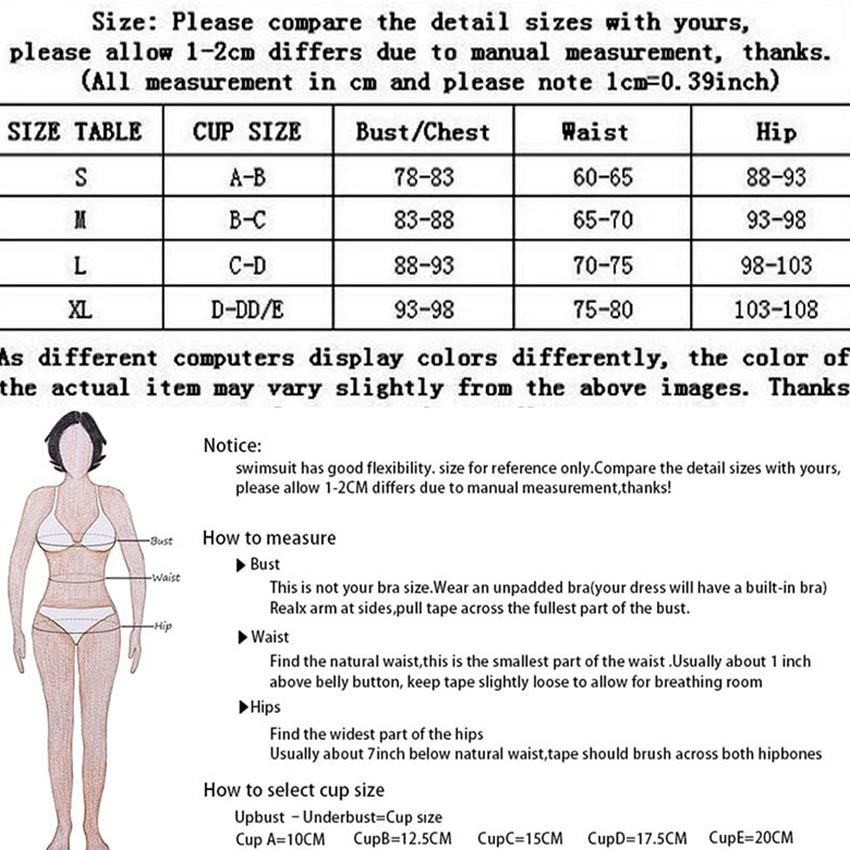 Size: Please compare the detail sizes with yours, please allow 1-2cm differs due to manual measurement, thanks. (All measurement in cm and please note 1cm=0.39inch)

| SIZE TABLE | CUP SIZE | Bust/Chest | Waist | Hip |
|---|---|---|---|---|
| S | A-B | 78-83 | 60-65 | 88-93 |
| M | B-C | 83-88 | 65-70 | 93-98 |
| L | C-D | 88-93 | 70-75 | 98-103 |
| XL | D-DD/E | 93-98 | 75-80 | 103-108 |

As different computers display colors differently, the color of the actual item may vary slightly from the above images. Thanks

Bust
Waist
Hip

Notice:
swimsuit has good flexibility. size for reference only.Compare the detail sizes with yours, please allow 1-2CM differs due to manual measurement,thanks!

How to measure
▶ Bust
This is not your bra size.Wear an unpadded bra(your dress will have a built-in bra) Realx arm at sides,pull tape across the fullest part of the bust.
▶ Waist
Find the natural waist,this is the smallest part of the waist .Usually about 1 inch above belly button, keep tape slightly loose to allow for breathing room
▶ Hips
Find the widest part of the hips
Usually about 7inch below natural waist,tape should brush across both hipbones

How to select cup size
Upbust - Underbust=Cup size
Cup A=10CM CupB=12.5CM CupC=15CM CupD=17.5CM CupE=20CM